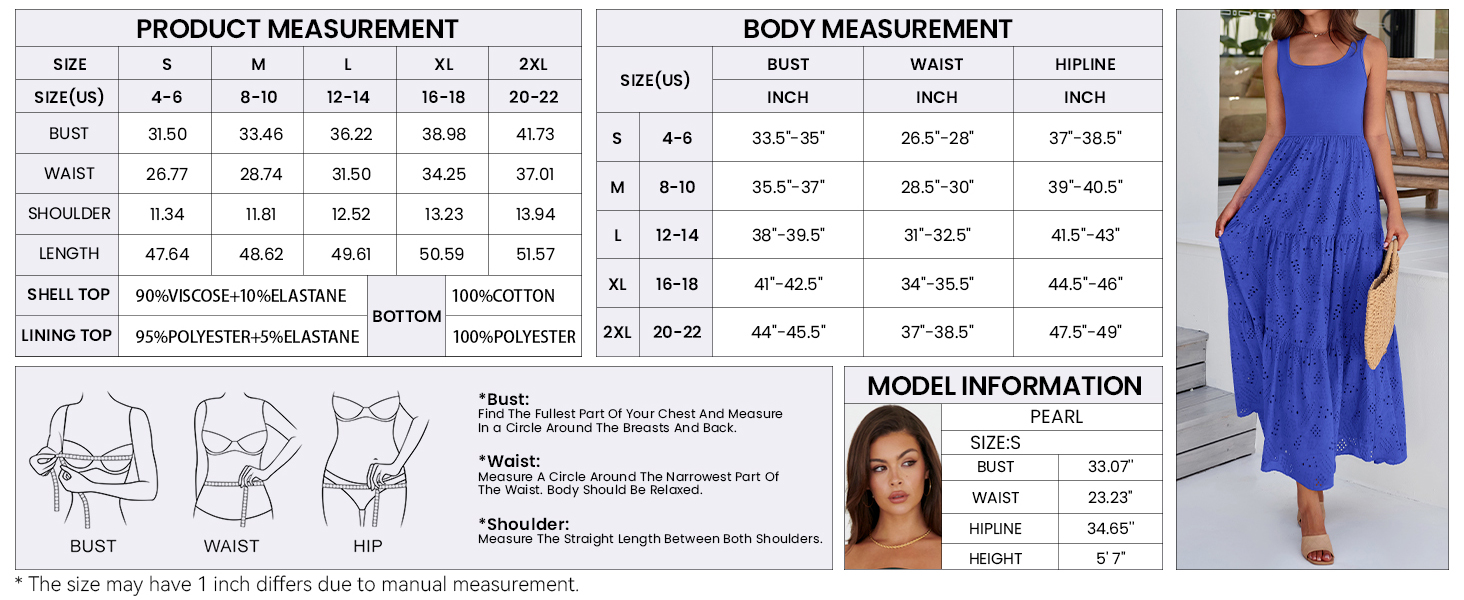 PRODUCT MEASUREMENT

| SIZE | S | M | L | XL | 2XL |
|---|---|---|---|---|---|
| SIZE(US) | 4-6 | 8-10 | 12-14 | 16-18 | 20-22 |
| BUST | 31.50 | 33.46 | 36.22 | 38.98 | 41.73 |
| WAIST | 26.77 | 28.74 | 31.50 | 34.25 | 37.01 |
| SHOULDER | 11.34 | 11.81 | 12.52 | 13.23 | 13.94 |
| LENGTH | 47.64 | 48.62 | 49.61 | 50.59 | 51.57 |

| SHELL TOP | 90%VISCOSE+10%ELASTANE | BOTTOM | 100%COTTON |
|---|---|---|---|
| LINING TOP | 95%POLYESTER+5%ELASTANE | BOTTOM | 100%POLYESTER |

BODY MEASUREMENT

| SIZE(US) | | BUST | WAIST | HIPLINE |
|---|---|---|---|---|
| | | INCH | INCH | INCH |
| S | 4-6 | 33.5"-35" | 26.5"-28" | 37"-38.5" |
| M | 8-10 | 35.5"-37" | 28.5"-30" | 39"-40.5" |
| L | 12-14 | 38"-39.5" | 31"-32.5" | 41.5"-43" |
| XL | 16-18 | 41"-42.5" | 34"-35.5" | 44.5"-46" |
| 2XL | 20-22 | 44"-45.5" | 37"-38.5" | 47.5"-49" |

BUST
WAIST
HIP

*Bust:
Find The Fullest Part Of Your Chest And Measure In a Circle Around The Breasts And Back.

*Waist:
Measure A Circle Around The Narrowest Part Of The Waist. Body Should Be Relaxed.

*Shoulder:
Measure The Straight Length Between Both Shoulders.

MODEL INFORMATION

PEARL
SIZE:S

| BUST | 33.07" |
|---|---|
| WAIST | 23.23" |
| HIPLINE | 34.65" |
| HEIGHT | 5' 7" |

* The size may have 1 inch differs due to manual measurement.